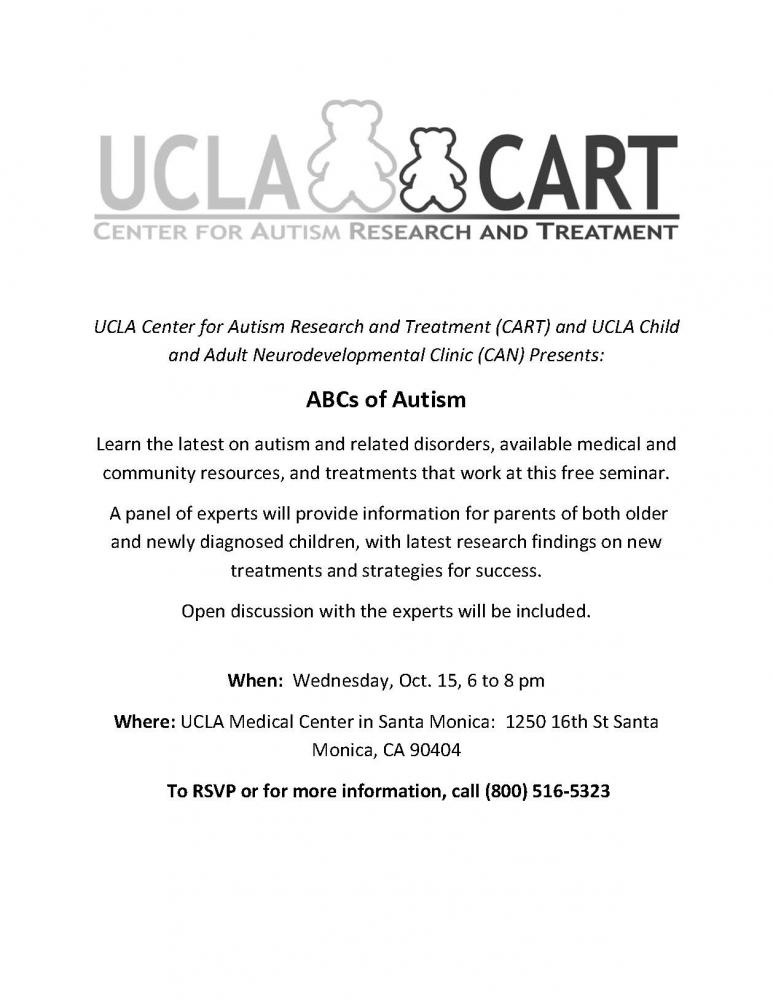 UCLA CART
CENTER FOR AUTISM RESEARCH AND TREATMENT

UCLA Center for Autism Research and Treatment (CART) and UCLA Child and Adult Neurodevelopmental Clinic (CAN) Presents:

ABCs of Autism

Learn the latest on autism and related disorders, available medical and community resources, and treatments that work at this free seminar.

A panel of experts will provide information for parents of both older and newly diagnosed children, with latest research findings on new treatments and strategies for success.

Open discussion with the experts will be included.

When: Wednesday, Oct. 15, 6 to 8 pm

Where: UCLA Medical Center in Santa Monica: 1250 16th St Santa Monica, CA 90404

To RSVP or for more information, call (800) 516-5323